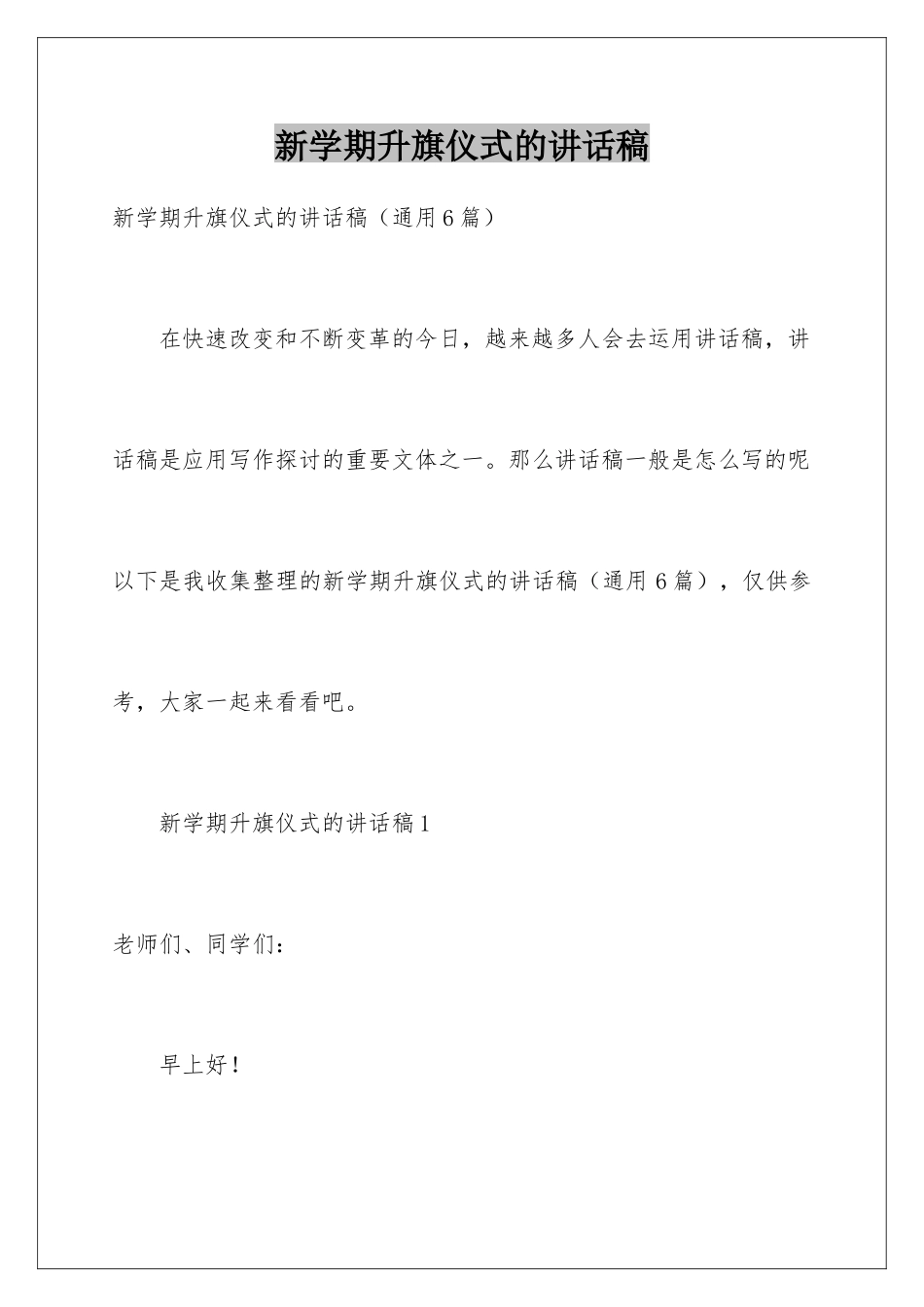 新学期升旗仪式的讲话稿

新学期升旗仪式的讲话稿（通用6篇）

在快速改变和不断变革的今日，越来越多人会去运用讲话稿，讲话稿是应用写作探讨的重要文体之一。那么讲话稿一般是怎么写的呢以下是我收集整理的新学期升旗仪式的讲话稿（通用6篇），仅供参考，大家一起来看看吧。

新学期升旗仪式的讲话稿1

老师们、同学们：

早上好！